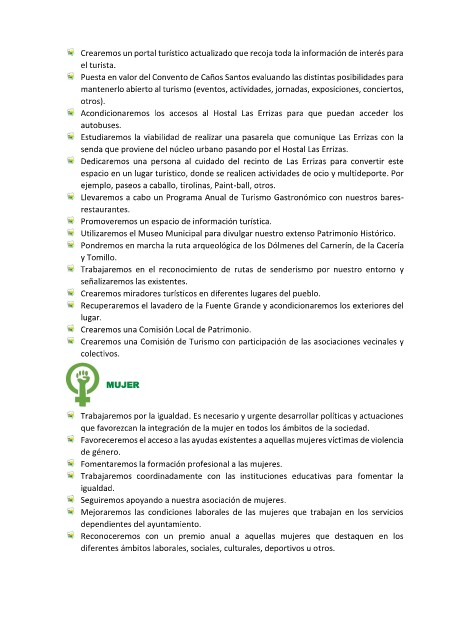 Crearemos un portal turístico actualizado que recoja toda la información de interés para el turista.

Puesta en valor del Convento de Caños Santos evaluando las distintas posibilidades para mantenerlo abierto al turismo (eventos, actividades, jornadas, exposiciones, conciertos, otros).

Acondicionaremos los accesos al Hostal Las Errizas para que puedan acceder los autobuses.

Estudiaremos la viabilidad de realizar una pasarela que comunique Las Errizas con la senda que proviene del núcleo urbano pasando por el Hostal Las Errizas.

Dedicaremos una persona al cuidado del recinto de Las Errizas para convertir este espacio en un lugar turístico, donde se realicen actividades de ocio y multideporte. Por ejemplo, paseos a caballo, tirolinas, Paint-ball, otros.

Llevaremos a cabo un Programa Anual de Turismo Gastronómico con nuestros bares-restaurantes.

Promoveremos un espacio de información turística.

Utilizaremos el Museo Municipal para divulgar nuestro extenso Patrimonio Histórico.

Pondremos en marcha la ruta arqueológica de los Dólmenes del Carnerín, de la Cacería y Tomillo.

Trabajaremos en el reconocimiento de rutas de senderismo por nuestro entorno y señalizaremos las existentes.

Crearemos miradores turísticos en diferentes lugares del pueblo.

Recuperaremos el lavadero de la Fuente Grande y acondicionaremos los exteriores del lugar.

Crearemos una Comisión Local de Patrimonio.

Crearemos una Comisión de Turismo con participación de las asociaciones vecinales y colectivos.

MUJER

Trabajaremos por la igualdad. Es necesario y urgente desarrollar políticas y actuaciones que favorezcan la integración de la mujer en todos los ámbitos de la sociedad.

Favoreceremos el acceso a las ayudas existentes a aquellas mujeres víctimas de violencia de género.

Fomentaremos la formación profesional a las mujeres.

Trabajaremos coordinadamente con las instituciones educativas para fomentar la igualdad.

Seguiremos apoyando a nuestra asociación de mujeres.

Mejoraremos las condiciones laborales de las mujeres que trabajan en los servicios dependientes del ayuntamiento.

Reconoceremos con un premio anual a aquellas mujeres que destaquen en los diferentes ámbitos laborales, sociales, culturales, deportivos u otros.